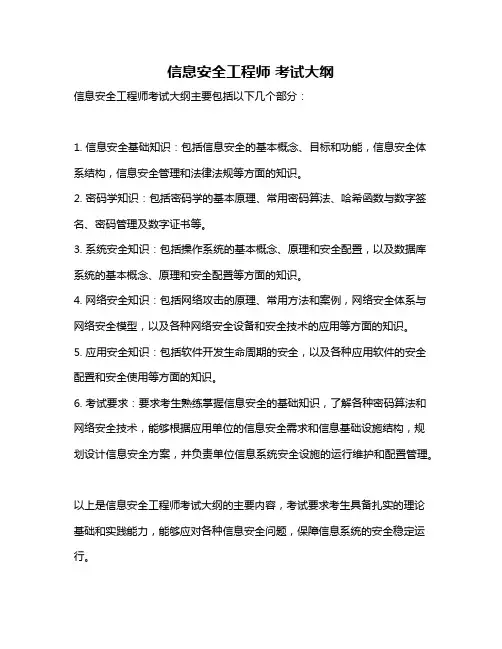 信息安全工程师 考试大纲

信息安全工程师考试大纲主要包括以下几个部分：

1. 信息安全基础知识：包括信息安全的基本概念、目标和功能，信息安全体系结构，信息安全管理和法律法规等方面的知识。

2. 密码学知识：包括密码学的基本原理、常用密码算法、哈希函数与数字签名、密码管理及数字证书等。

3. 系统安全知识：包括操作系统的基本概念、原理和安全配置，以及数据库系统的基本概念、原理和安全配置等方面的知识。

4. 网络安全知识：包括网络攻击的原理、常用方法和案例，网络安全体系与网络安全模型，以及各种网络安全设备和安全技术的应用等方面的知识。

5. 应用安全知识：包括软件开发生命周期的安全，以及各种应用软件的安全配置和安全使用等方面的知识。

6. 考试要求：要求考生熟练掌握信息安全的基础知识，了解各种密码算法和网络安全技术，能够根据应用单位的信息安全需求和信息基础设施结构，规划设计信息安全方案，并负责单位信息系统安全设施的运行维护和配置管理。

以上是信息安全工程师考试大纲的主要内容，考试要求考生具备扎实的理论基础和实践能力，能够应对各种信息安全问题，保障信息系统的安全稳定运行。